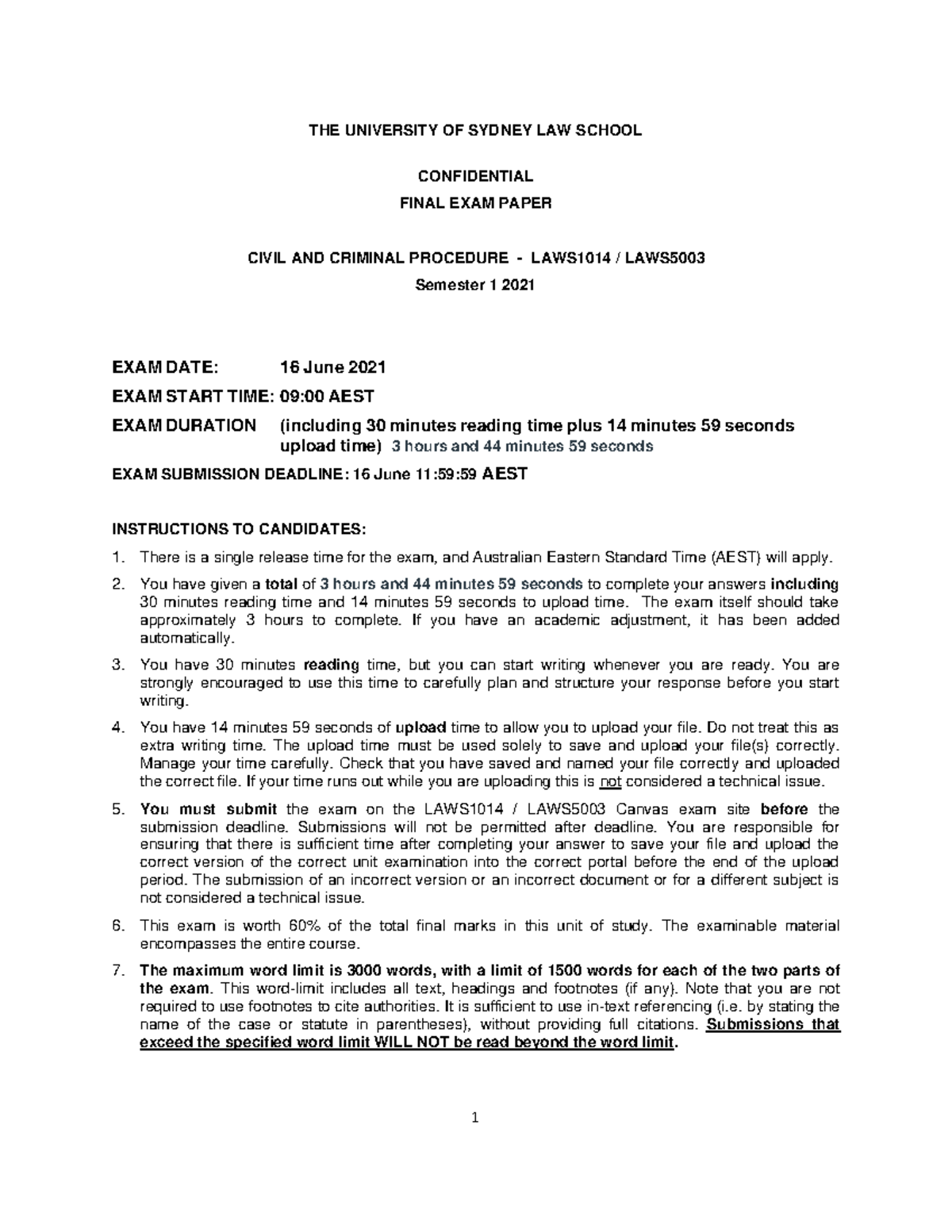 THE UNIVERSITY OF SYDNEY LAW SCHOOL

CONFIDENTIAL
FINAL EXAM PAPER

CIVIL AND CRIMINAL PROCEDURE - LAWS1014 / LAWS5003
Semester 1 2021

EXAM DATE: 16 June 2021

EXAM START TIME: 09:00 AEST

EXAM DURATION (including 30 minutes reading time plus 14 minutes 59 seconds upload time) 3 hours and 44 minutes 59 seconds

EXAM SUBMISSION DEADLINE: 16 June 11:59:59 AEST

INSTRUCTIONS TO CANDIDATES:

1. There is a single release time for the exam, and Australian Eastern Standard Time (AEST) will apply.

2. You have given a total of 3 hours and 44 minutes 59 seconds to complete your answers including 30 minutes reading time and 14 minutes 59 seconds to upload time. The exam itself should take approximately 3 hours to complete. If you have an academic adjustment, it has been added automatically.

3. You have 30 minutes reading time, but you can start writing whenever you are ready. You are strongly encouraged to use this time to carefully plan and structure your response before you start writing.

4. You have 14 minutes 59 seconds of upload time to allow you to upload your file. Do not treat this as extra writing time. The upload time must be used solely to save and upload your file(s) correctly. Manage your time carefully. Check that you have saved and named your file correctly and uploaded the correct file. If your time runs out while you are uploading this is not considered a technical issue.

5. You must submit the exam on the LAWS1014 / LAWS5003 Canvas exam site before the submission deadline. Submissions will not be permitted after deadline. You are responsible for ensuring that there is sufficient time after completing your answer to save your file and upload the correct version of the correct unit examination into the correct portal before the end of the upload period. The submission of an incorrect version or an incorrect document or for a different subject is not considered a technical issue.

6. This exam is worth 60% of the total final marks in this unit of study. The examinable material encompasses the entire course.

7. The maximum word limit is 3000 words, with a limit of 1500 words for each of the two parts of the exam. This word-limit includes all text, headings and footnotes (if any). Note that you are not required to use footnotes to cite authorities. It is sufficient to use in-text referencing (i.e. by stating the name of the case or statute in parentheses), without providing full citations. Submissions that exceed the specified word limit WILL NOT be read beyond the word limit.

1